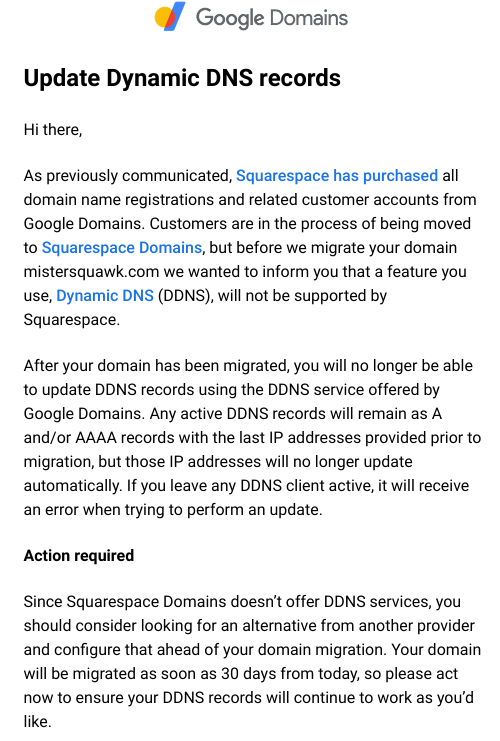 Google Domains

Update Dynamic DNS records

Hi there,

As previously communicated, Squarespace has purchased all domain name registrations and related customer accounts from Google Domains. Customers are in the process of being moved to Squarespace Domains, but before we migrate your domain mistersquawk.com we wanted to inform you that a feature you use, Dynamic DNS (DDNS), will not be supported by Squarespace.

After your domain has been migrated, you will no longer be able to update DDNS records using the DDNS service offered by Google Domains. Any active DDNS records will remain as A and/or AAAA records with the last IP addresses provided prior to migration, but those IP addresses will no longer update automatically. If you leave any DDNS client active, it will receive an error when trying to perform an update.

Action required

Since Squarespace Domains doesn't offer DDNS services, you should consider looking for an alternative from another provider and configure that ahead of your domain migration. Your domain will be migrated as soon as 30 days from today, so please act now to ensure your DDNS records will continue to work as you'd like.